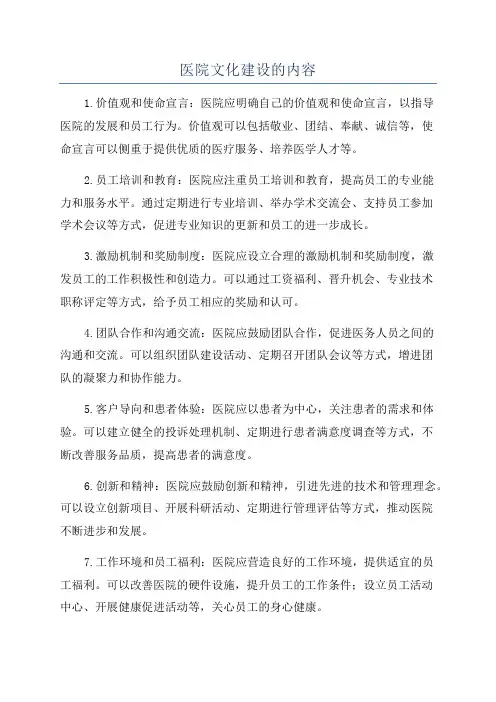 医院文化建设的内容

1.价值观和使命宣言：医院应明确自己的价值观和使命宣言，以指导医院的发展和员工行为。价值观可以包括敬业、团结、奉献、诚信等，使命宣言可以侧重于提供优质的医疗服务、培养医学人才等。

2.员工培训和教育：医院应注重员工培训和教育，提高员工的专业能力和服务水平。通过定期进行专业培训、举办学术交流会、支持员工参加学术会议等方式，促进专业知识的更新和员工的进一步成长。

3.激励机制和奖励制度：医院应设立合理的激励机制和奖励制度，激发员工的工作积极性和创造力。可以通过工资福利、晋升机会、专业技术职称评定等方式，给予员工相应的奖励和认可。

4.团队合作和沟通交流：医院应鼓励团队合作，促进医务人员之间的沟通和交流。可以组织团队建设活动、定期召开团队会议等方式，增进团队的凝聚力和协作能力。

5.客户导向和患者体验：医院应以患者为中心，关注患者的需求和体验。可以建立健全的投诉处理机制、定期进行患者满意度调查等方式，不断改善服务品质，提高患者的满意度。

6.创新和精神：医院应鼓励创新和精神，引进先进的技术和管理理念。可以设立创新项目、开展科研活动、定期进行管理评估等方式，推动医院不断进步和发展。

7.工作环境和员工福利：医院应营造良好的工作环境，提供适宜的员工福利。可以改善医院的硬件设施，提升员工的工作条件；设立员工活动中心、开展健康促进活动等，关心员工的身心健康。